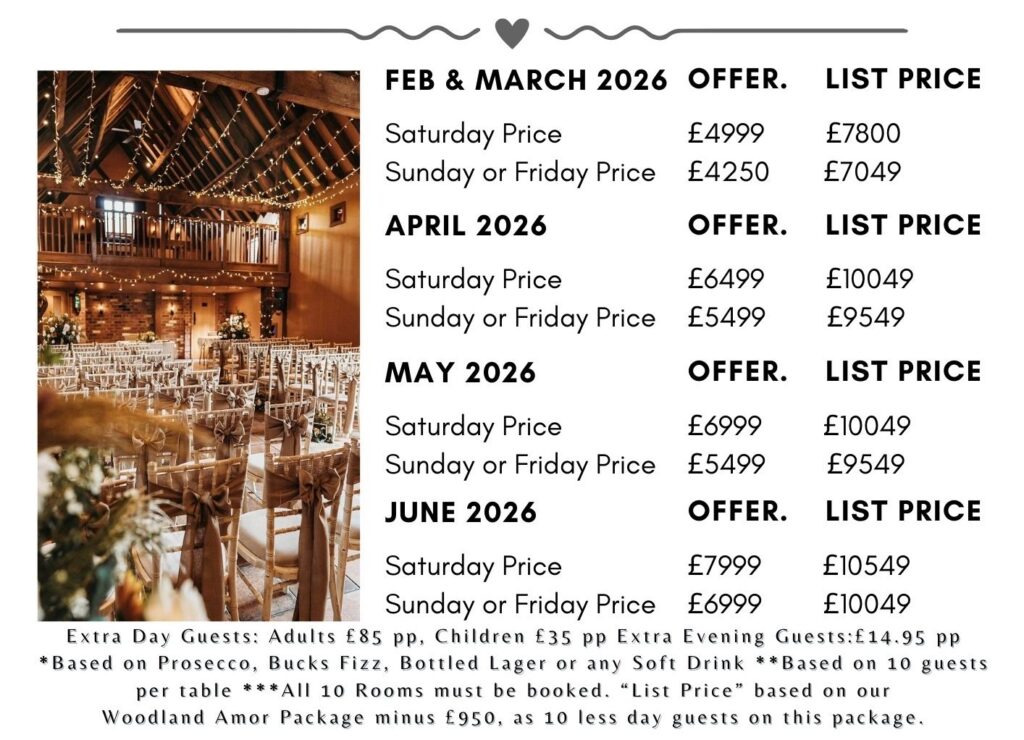 | FEB & MARCH 2026 | OFFER. | LIST PRICE |
|---|---|---|
| Saturday Price | £4999 | £7800 |
| Sunday or Friday Price | £4250 | £7049 |
| APRIL 2026 | OFFER. | LIST PRICE |
| Saturday Price | £6499 | £10049 |
| Sunday or Friday Price | £5499 | £9549 |
| MAY 2026 | OFFER. | LIST PRICE |
| Saturday Price | £6999 | £10049 |
| Sunday or Friday Price | £5499 | £9549 |
| JUNE 2026 | OFFER. | LIST PRICE |
| Saturday Price | £7999 | £10549 |
| Sunday or Friday Price | £6999 | £10049 |

Extra Day Guests: Adults £85 pp, Children £35 pp Extra Evening Guests:£14.95 pp *Based on Prosecco, Bucks Fizz, Bottled Lager or any Soft Drink **Based on 10 guests per table ***All 10 Rooms must be booked. "List Price" based on our Woodland Amor Package minus £950, as 10 less day guests on this package.